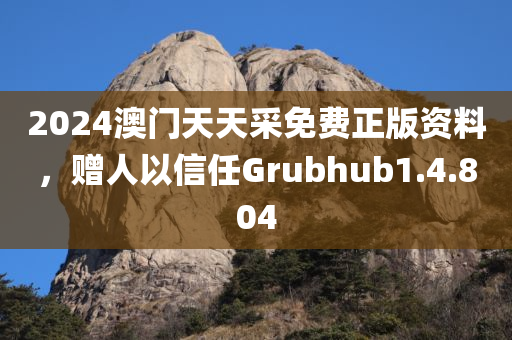 2024澳门天天采免费正版资料，赠人以信任Grubhub1.4.804